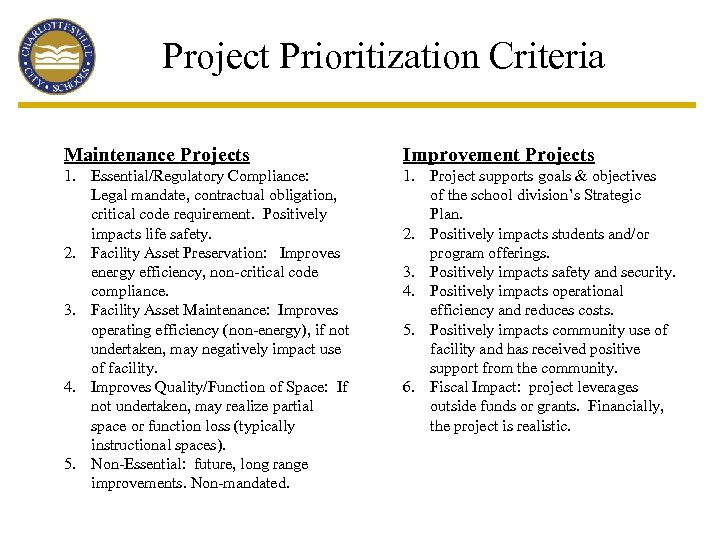 CHARLOTTESVILLE CITY SCHOOLS

Project Prioritization Criteria

Maintenance Projects
1. Essential/Regulatory Compliance: Legal mandate, contractual obligation, critical code requirement. Positively impacts life safety.
2. Facility Asset Preservation: Improves energy efficiency, non-critical code compliance.
3. Facility Asset Maintenance: Improves operating efficiency (non-energy), if not undertaken, may negatively impact use of facility.
4. Improves Quality/Function of Space: If not undertaken, may realize partial space or function loss (typically instructional spaces).
5. Non-Essential: future, long range improvements. Non-mandated.

Improvement Projects
1. Project supports goals & objectives of the school division's Strategic Plan.
2. Positively impacts students and/or program offerings.
3. Positively impacts safety and security.
4. Positively impacts operational efficiency and reduces costs.
5. Positively impacts community use of facility and has received positive support from the community.
6. Fiscal Impact: project leverages outside funds or grants. Financially, the project is realistic.